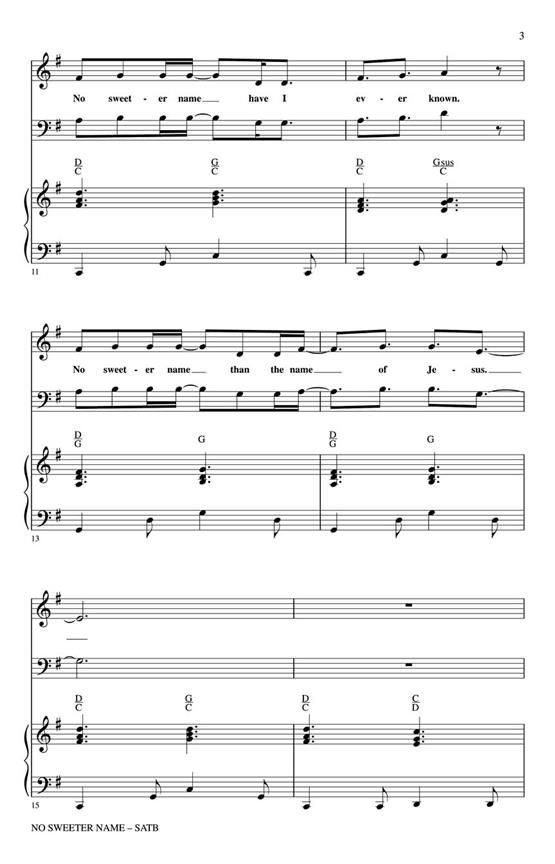 3

No sweet - er name have I ev - er known.

D
C

G
C

D
C

Gsus
C

11

No sweet - er name than the name of Je - sus.

D
G

G

D
G

G

13

D
C

G
C

D
C

C
D

15

NO SWEETER NAME – SATB